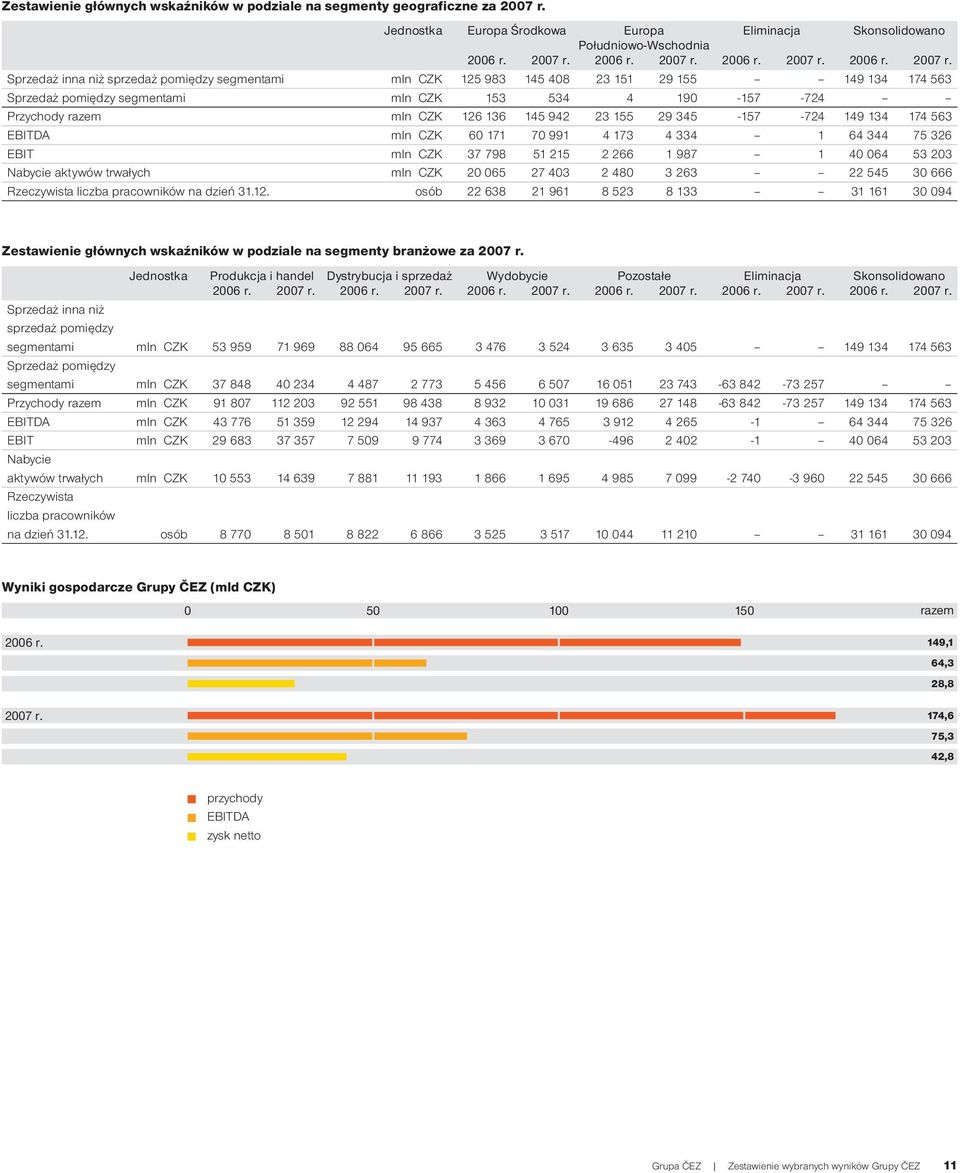 Zestawienie głównych wskaźników w podziale na segmenty geograficzne za 2007 r.

| | Jednostka | Europa Środkowa 2006 r. | Europa Środkowa 2007 r. | Europa Południowo-Wschodnia 2006 r. | Europa Południowo-Wschodnia 2007 r. | Eliminacja 2006 r. | Eliminacja 2007 r. | Skonsolidowano 2006 r. | Skonsolidowano 2007 r. |
|---|---|---|---|---|---|---|---|---|---|
| Sprzedaż inna niż sprzedaż pomiędzy segmentami | mln CZK | 125 983 | 145 408 | 23 151 | 29 155 | – | – | 149 134 | 174 563 |
| Sprzedaż pomiędzy segmentami | mln CZK | 153 | 534 | 4 | 190 | -157 | -724 | – | – |
| Przychody razem | mln CZK | 126 136 | 145 942 | 23 155 | 29 345 | -157 | -724 | 149 134 | 174 563 |
| EBITDA | mln CZK | 60 171 | 70 991 | 4 173 | 4 334 | – | 1 | 64 344 | 75 326 |
| EBIT | mln CZK | 37 798 | 51 215 | 2 266 | 1 987 | – | 1 | 40 064 | 53 203 |
| Nabycie aktywów trwałych | mln CZK | 20 065 | 27 403 | 2 480 | 3 263 | – | – | 22 545 | 30 666 |
| Rzeczywista liczba pracowników na dzień 31.12. | osób | 22 638 | 21 961 | 8 523 | 8 133 | – | – | 31 161 | 30 094 |

Zestawienie głównych wskaźników w podziale na segmenty branżowe za 2007 r.

| | Jednostka | Produkcja i handel 2006 r. | Produkcja i handel 2007 r. | Dystrybucja i sprzedaż 2006 r. | Dystrybucja i sprzedaż 2007 r. | Wydobycie 2006 r. | Wydobycie 2007 r. | Pozostałe 2006 r. | Pozostałe 2007 r. | Eliminacja 2006 r. | Eliminacja 2007 r. | Skonsolidowano 2006 r. | Skonsolidowano 2007 r. |
|---|---|---|---|---|---|---|---|---|---|---|---|---|---|
| Sprzedaż inna niż sprzedaż pomiędzy segmentami | mln CZK | 53 959 | 71 969 | 88 064 | 95 665 | 3 476 | 3 524 | 3 635 | 3 405 | – | – | 149 134 | 174 563 |
| Sprzedaż pomiędzy segmentami | mln CZK | 37 848 | 40 234 | 4 487 | 2 773 | 5 456 | 6 507 | 16 051 | 23 743 | -63 842 | -73 257 | – | – |
| Przychody razem | mln CZK | 91 807 | 112 203 | 92 551 | 98 438 | 8 932 | 10 031 | 19 686 | 27 148 | -63 842 | -73 257 | 149 134 | 174 563 |
| EBITDA | mln CZK | 43 776 | 51 359 | 12 294 | 14 937 | 4 363 | 4 765 | 3 912 | 4 265 | -1 | – | 64 344 | 75 326 |
| EBIT | mln CZK | 29 683 | 37 357 | 7 509 | 9 774 | 3 369 | 3 670 | -496 | 2 402 | -1 | – | 40 064 | 53 203 |
| Nabycie aktywów trwałych | mln CZK | 10 553 | 14 639 | 7 881 | 11 193 | 1 866 | 1 695 | 4 985 | 7 099 | -2 740 | -3 960 | 22 545 | 30 666 |
| Rzeczywista liczba pracowników na dzień 31.12. | osób | 8 770 | 8 501 | 8 822 | 6 866 | 3 525 | 3 517 | 10 044 | 11 210 | – | – | 31 161 | 30 094 |

Wyniki gospodarcze Grupy ČEZ (mld CZK)

0 50 100 150 razem

2006 r.
149,1
64,3
28,8

2007 r.
174,6
75,3
42,8

przychody
EBITDA
zysk netto

Grupa ČEZ | Zestawienie wybranych wyników Grupy ČEZ 11